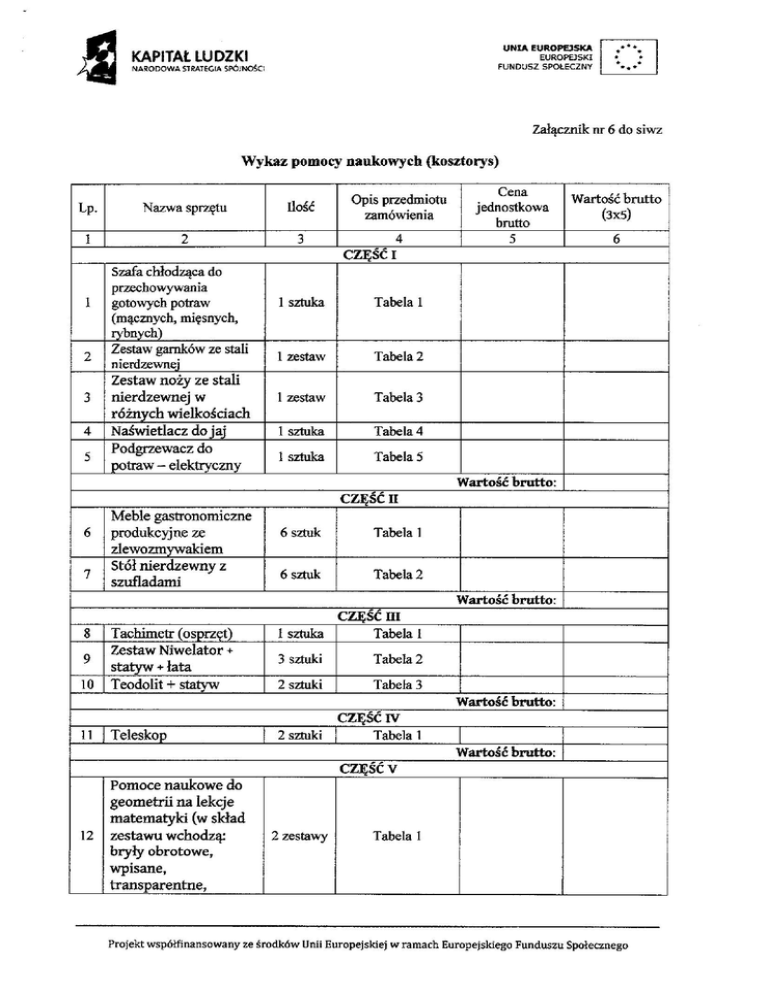 KAPITAŁ LUDZKI
NARODOWA STRATEGIA SPÓJNOŚCI

UNIA EUROPEJSKA
EUROPEJSKI
FUNDUSZ SPOŁECZNY

Załącznik nr 6 do siwz

Wykaz pomocy naukowych (kosztorys)

| Lp. | Nazwa sprzętu | Ilość | Opis przedmiotu zamówienia | Cena jednostkowa brutto | Wartość brutto (3x5) |
|---|---|---|---|---|---|
| 1 | 2 | 3 | 4 | 5 | 6 |
| CZĘŚĆ I | | | | | |
| 1 | Szafa chłodząca do przechowywania gotowych potraw (mącznych, mięsnych, rybnych) | 1 sztuka | Tabela 1 | | |
| 2 | Zestaw garnków ze stali nierdzewnej | 1 zestaw | Tabela 2 | | |
| 3 | Zestaw noży ze stali nierdzewnej w różnych wielkościach | 1 zestaw | Tabela 3 | | |
| 4 | Naświetlacz do jaj | 1 sztuka | Tabela 4 | | |
| 5 | Podgrzewacz do potraw – elektryczny | 1 sztuka | Tabela 5 | | |
| Wartość brutto: | | | | | |
| CZĘŚĆ II | | | | | |
| 6 | Meble gastronomiczne produkcyjne ze zlewozmywakiem | 6 sztuk | Tabela 1 | | |
| 7 | Stół nierdzewny z szufladami | 6 sztuk | Tabela 2 | | |
| Wartość brutto: | | | | | |
| CZĘŚĆ III | | | | | |
| 8 | Tachimetr (osprzęt) | 1 sztuka | Tabela 1 | | |
| 9 | Zestaw Niwelator + statyw + łata | 3 sztuki | Tabela 2 | | |
| 10 | Teodolit + statyw | 2 sztuki | Tabela 3 | | |
| Wartość brutto: | | | | | |
| CZĘŚĆ IV | | | | | |
| 11 | Teleskop | 2 sztuki | Tabela 1 | | |
| Wartość brutto: | | | | | |
| CZĘŚĆ V | | | | | |
| 12 | Pomoce naukowe do geometrii na lekcje matematyki (w skład zestawu wchodzą: bryły obrotowe, wpisane, transparentne, | 2 zestawy | Tabela 1 | | |

Projekt współfinansowany ze środków Unii Europejskiej w ramach Europejskiego Funduszu Społecznego